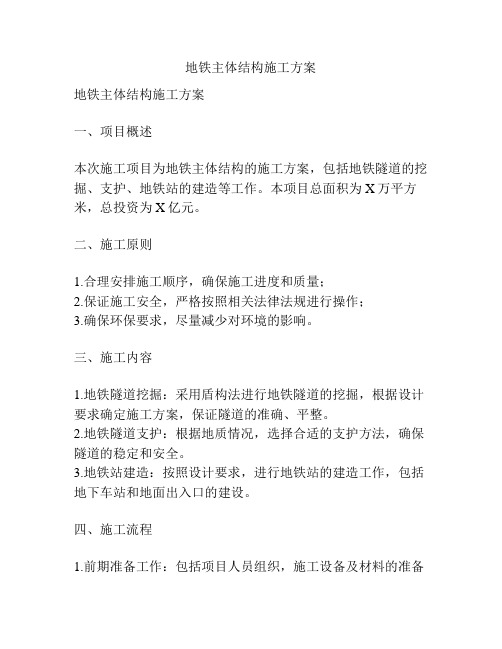 地铁主体结构施工方案

地铁主体结构施工方案

一、项目概述

本次施工项目为地铁主体结构的施工方案，包括地铁隧道的挖掘、支护、地铁站的建造等工作。本项目总面积为X万平方米，总投资为X亿元。

二、施工原则

1.合理安排施工顺序，确保施工进度和质量；
2.保证施工安全，严格按照相关法律法规进行操作；
3.确保环保要求，尽量减少对环境的影响。

三、施工内容

1.地铁隧道挖掘：采用盾构法进行地铁隧道的挖掘，根据设计要求确定施工方案，保证隧道的准确、平整。
2.地铁隧道支护：根据地质情况，选择合适的支护方法，确保隧道的稳定和安全。
3.地铁站建造：按照设计要求，进行地铁站的建造工作，包括地下车站和地面出入口的建设。

四、施工流程

1.前期准备工作：包括项目人员组织，施工设备及材料的准备